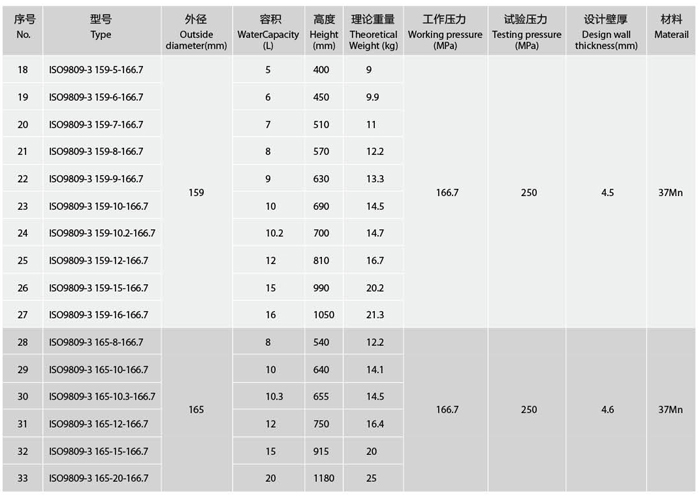 | 序号 No. | 型号 Type | 外径 Outside diameter(mm) | 容积 WaterCapacity (L) | 高度 Height (mm) | 理论重量 Theoretical Weight (kg) | 工作压力 Working pressure (MPa) | 试验压力 Testing pressure (MPa) | 设计壁厚 Design wall thickness(mm) | 材料 Materail |
|---|---|---|---|---|---|---|---|---|---|
| 18 | ISO9809-3 159-5-166.7 | 159 | 5 | 400 | 9 | 166.7 | 250 | 4.5 | 37Mn |
| 19 | ISO9809-3 159-6-166.7 | | 6 | 450 | 9.9 | | | | |
| 20 | ISO9809-3 159-7-166.7 | | 7 | 510 | 11 | | | | |
| 21 | ISO9809-3 159-8-166.7 | | 8 | 570 | 12.2 | | | | |
| 22 | ISO9809-3 159-9-166.7 | | 9 | 630 | 13.3 | | | | |
| 23 | ISO9809-3 159-10-166.7 | | 10 | 690 | 14.5 | | | | |
| 24 | ISO9809-3 159-10.2-166.7 | | 10.2 | 700 | 14.7 | | | | |
| 25 | ISO9809-3 159-12-166.7 | | 12 | 810 | 16.7 | | | | |
| 26 | ISO9809-3 159-15-166.7 | | 15 | 990 | 20.2 | | | | |
| 27 | ISO9809-3 159-16-166.7 | | 16 | 1050 | 21.3 | | | | |
| 28 | ISO9809-3 165-8-166.7 | 165 | 8 | 540 | 12.2 | 166.7 | 250 | 4.6 | 37Mn |
| 29 | ISO9809-3 165-10-166.7 | | 10 | 640 | 14.1 | | | | |
| 30 | ISO9809-3 165-10.3-166.7 | | 10.3 | 655 | 14.5 | | | | |
| 31 | ISO9809-3 165-12-166.7 | | 12 | 750 | 16.4 | | | | |
| 32 | ISO9809-3 165-15-166.7 | | 15 | 915 | 20 | | | | |
| 33 | ISO9809-3 165-20-166.7 | | 20 | 1180 | 25 | | | | |